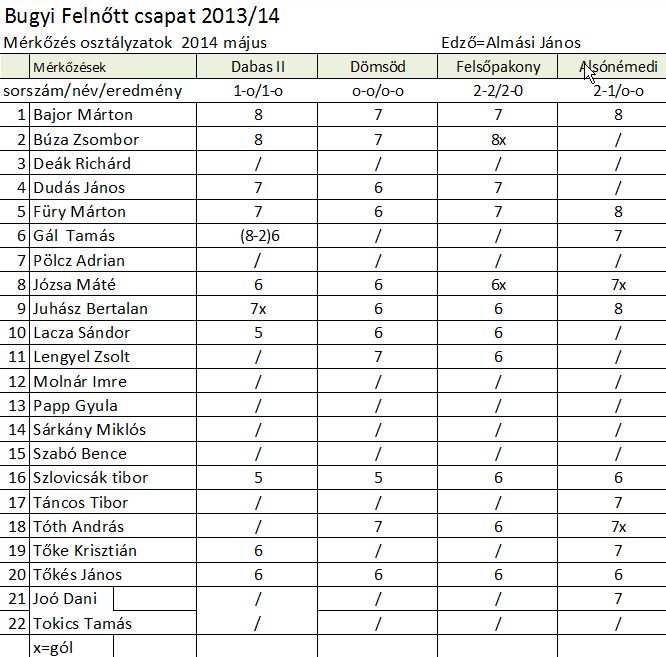 Bugyi Felnőtt csapat 2013/14
Mérkőzés osztályzatok 2014 május Edző=Almási János

| | Mérkőzések | Dabas II | Dömsöd | Felsőpakony | Alsónémedi |
|---|---|---|---|---|---|
| sorszám/név/eredmény | | 1-o/1-o | o-o/o-o | 2-2/2-0 | 2-1/o-o |
| 1 | Bajor Márton | 8 | 7 | 7 | 8 |
| 2 | Búza Zsombor | 8 | 7 | 8x | / |
| 3 | Deák Richárd | / | / | / | / |
| 4 | Dudás János | 7 | 6 | 7 | / |
| 5 | Füry Márton | 7 | 6 | 7 | 8 |
| 6 | Gál Tamás | (8-2)6 | / | / | 7 |
| 7 | Pölcz Adrian | / | / | / | / |
| 8 | Józsa Máté | 6 | 6 | 6x | 7x |
| 9 | Juhász Bertalan | 7x | 6 | 6 | 8 |
| 10 | Lacza Sándor | 5 | 6 | 6 | / |
| 11 | Lengyel Zsolt | / | 7 | 6 | / |
| 12 | Molnár Imre | / | / | / | / |
| 13 | Papp Gyula | / | / | / | / |
| 14 | Sárkány Miklós | / | / | / | / |
| 15 | Szabó Bence | / | / | / | / |
| 16 | Szlovicsák tibor | 5 | 5 | 6 | 6 |
| 17 | Táncos Tibor | / | / | / | 7 |
| 18 | Tóth András | / | 7 | 6 | 7x |
| 19 | Tőke Krisztián | 6 | / | / | 7 |
| 20 | Tőkés János | 6 | 6 | 6 | 6 |
| 21 | Joó Dani | / | / | / | 7 |
| 22 | Tokics Tamás | / | / | / | / |
| | x=gól | | | | |